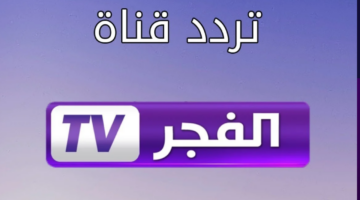 تردد قناة

الفجر TV